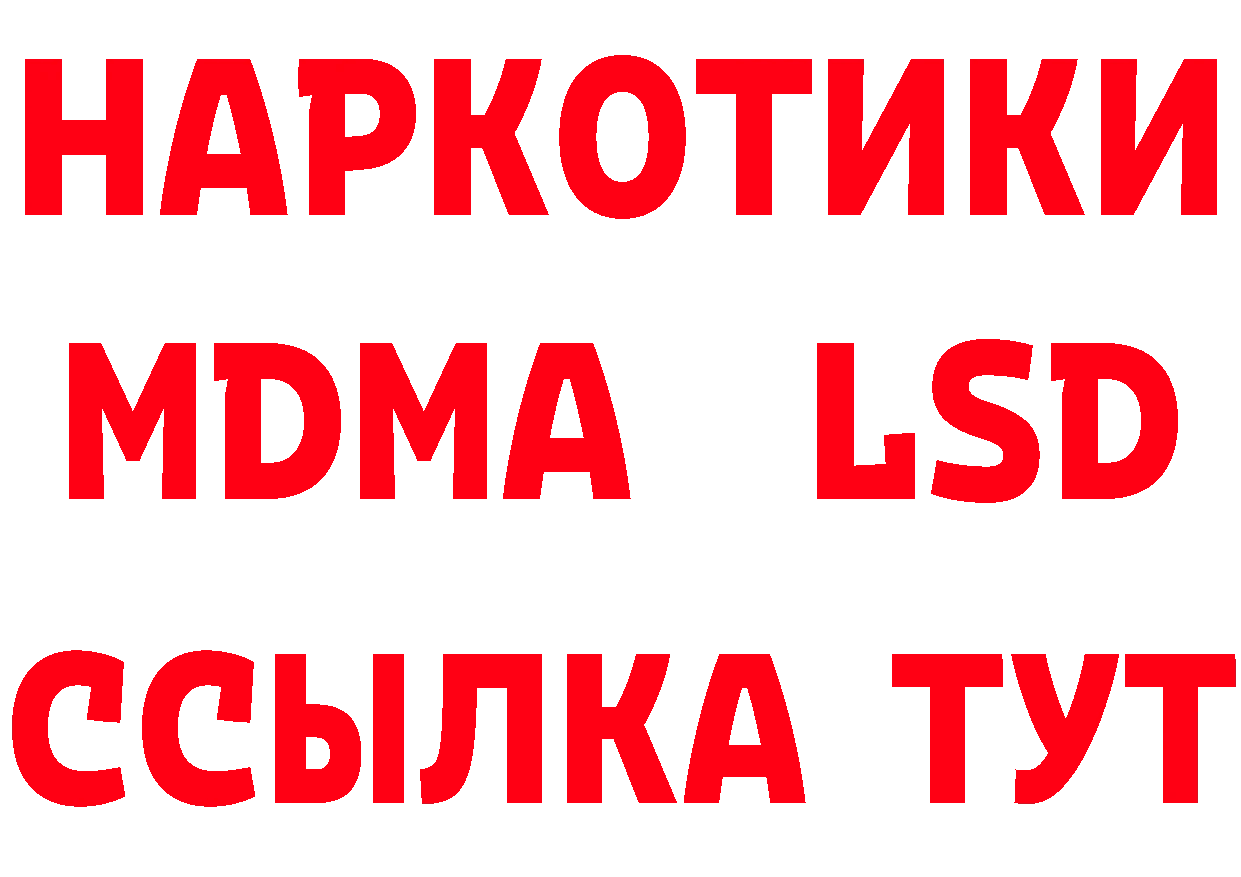 НАРКОТИКИ
MDMA LSD
ССЫЛКА ТУТ